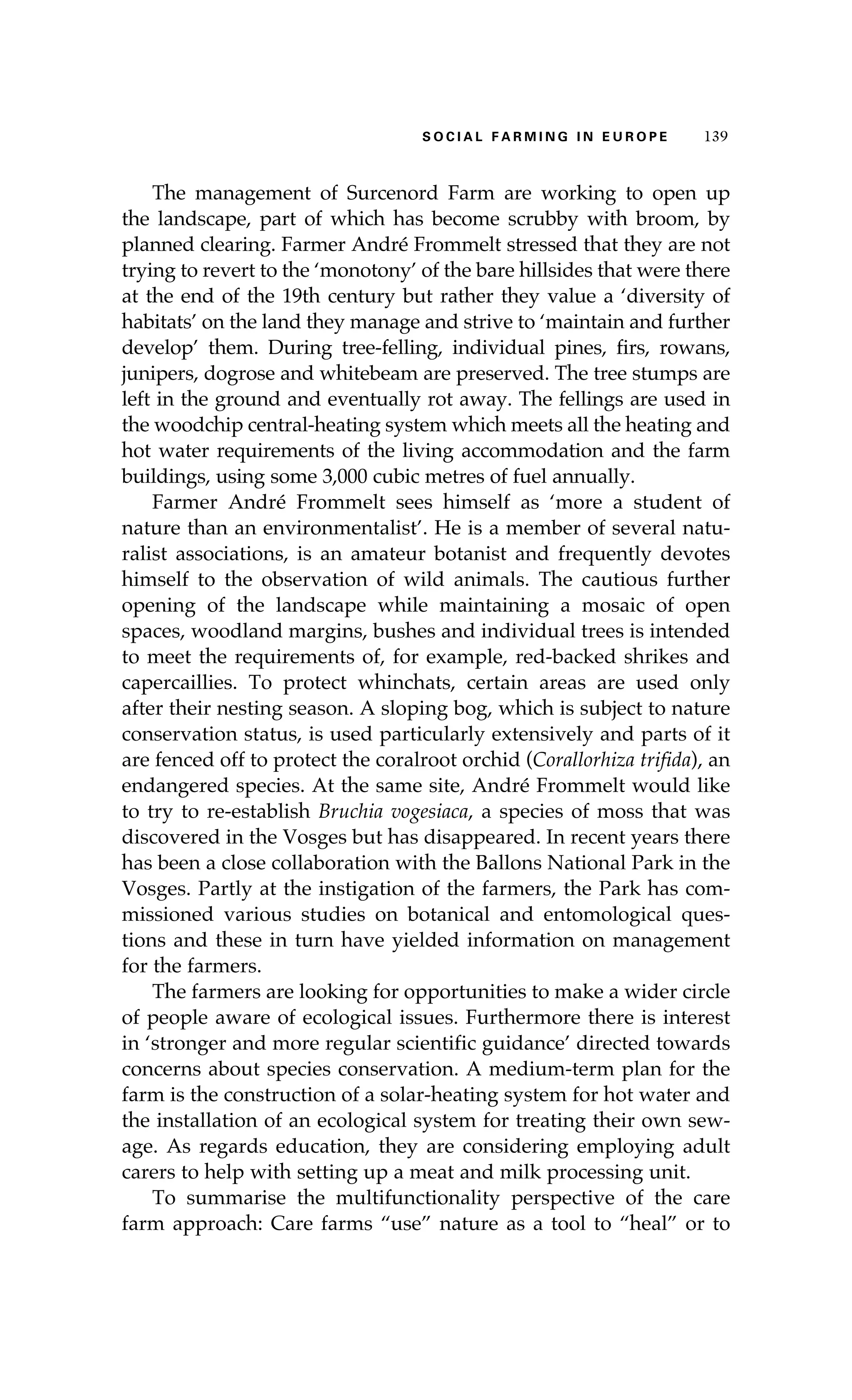 SOCIAL FARMING IN EUROPE 139

The management of Surcenord Farm are working to open up the landscape, part of which has become scrubby with broom, by planned clearing. Farmer André Frommelt stressed that they are not trying to revert to the 'monotony' of the bare hillsides that were there at the end of the 19th century but rather they value a 'diversity of habitats' on the land they manage and strive to 'maintain and further develop' them. During tree-felling, individual pines, firs, rowans, junipers, dogrose and whitebeam are preserved. The tree stumps are left in the ground and eventually rot away. The fellings are used in the woodchip central-heating system which meets all the heating and hot water requirements of the living accommodation and the farm buildings, using some 3,000 cubic metres of fuel annually.

Farmer André Frommelt sees himself as 'more a student of nature than an environmentalist'. He is a member of several naturalist associations, is an amateur botanist and frequently devotes himself to the observation of wild animals. The cautious further opening of the landscape while maintaining a mosaic of open spaces, woodland margins, bushes and individual trees is intended to meet the requirements of, for example, red-backed shrikes and capercaillies. To protect whinchats, certain areas are used only after their nesting season. A sloping bog, which is subject to nature conservation status, is used particularly extensively and parts of it are fenced off to protect the coralroot orchid (Corallorhiza trifida), an endangered species. At the same site, André Frommelt would like to try to re-establish Bruchia vogesiaca, a species of moss that was discovered in the Vosges but has disappeared. In recent years there has been a close collaboration with the Ballons National Park in the Vosges. Partly at the instigation of the farmers, the Park has commissioned various studies on botanical and entomological questions and these in turn have yielded information on management for the farmers.

The farmers are looking for opportunities to make a wider circle of people aware of ecological issues. Furthermore there is interest in 'stronger and more regular scientific guidance' directed towards concerns about species conservation. A medium-term plan for the farm is the construction of a solar-heating system for hot water and the installation of an ecological system for treating their own sewage. As regards education, they are considering employing adult carers to help with setting up a meat and milk processing unit.

To summarise the multifunctionality perspective of the care farm approach: Care farms "use" nature as a tool to "heal" or to